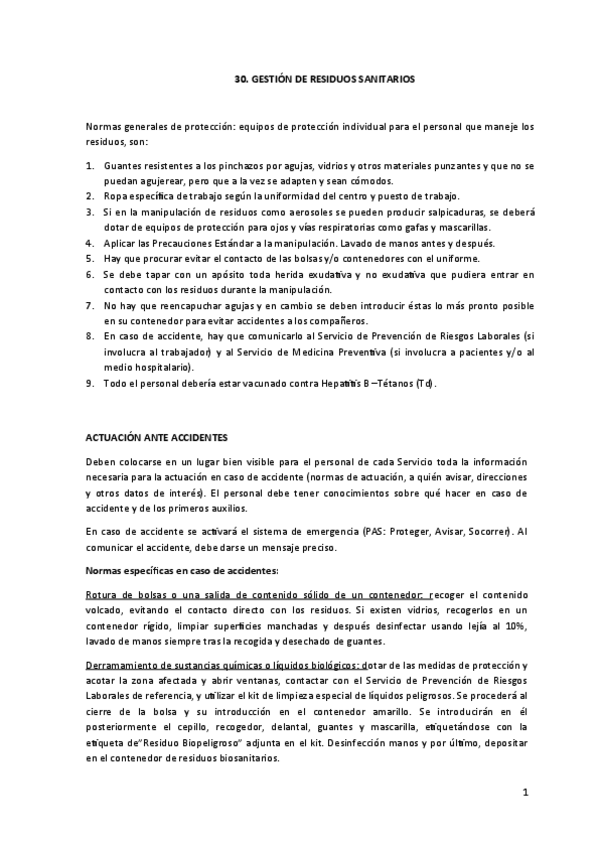 30. GESTIÓN DE RESIDUOS SANITARIOS

Normas generales de protección: equipos de protección individual para el personal que maneje los residuos, son:

1. Guantes resistentes a los pinchazos por agujas, vidrios y otros materiales punzantes y que no se puedan agujerear, pero que a la vez se adapten y sean cómodos.
2. Ropa específica de trabajo según la uniformidad del centro y puesto de trabajo.
3. Si en la manipulación de residuos como aerosoles se pueden producir salpicaduras, se deberá dotar de equipos de protección para ojos y vías respiratorias como gafas y mascarillas.
4. Aplicar las Precauciones Estándar a la manipulación. Lavado de manos antes y después.
5. Hay que procurar evitar el contacto de las bolsas y/o contenedores con el uniforme.
6. Se debe tapar con un apósito toda herida exudativa y no exudativa que pudiera entrar en contacto con los residuos durante la manipulación.
7. No hay que reencapuchar agujas y en cambio se deben introducir éstas lo más pronto posible en su contenedor para evitar accidentes a los compañeros.
8. En caso de accidente, hay que comunicarlo al Servicio de Prevención de Riesgos Laborales (si involucra al trabajador) y al Servicio de Medicina Preventiva (si involucra a pacientes y/o al medio hospitalario).
9. Todo el personal debería estar vacunado contra Hepatitis B –Tétanos (Td).

ACTUACIÓN ANTE ACCIDENTES

Deben colocarse en un lugar bien visible para el personal de cada Servicio toda la información necesaria para la actuación en caso de accidente (normas de actuación, a quién avisar, direcciones y otros datos de interés). El personal debe tener conocimientos sobre qué hacer en caso de accidente y de los primeros auxilios.

En caso de accidente se activará el sistema de emergencia (PAS: Proteger, Avisar, Socorrer). Al comunicar el accidente, debe darse un mensaje preciso.

Normas específicas en caso de accidentes:

Rotura de bolsas o una salida de contenido sólido de un contenedor: recoger el contenido volcado, evitando el contacto directo con los residuos. Si existen vidrios, recogerlos en un contenedor rígido, limpiar superficies manchadas y después desinfectar usando lejía al 10%, lavado de manos siempre tras la recogida y desechado de guantes.

Derramamiento de sustancias químicas o líquidos biológicos: dotar de las medidas de protección y acotar la zona afectada y abrir ventanas, contactar con el Servicio de Prevención de Riesgos Laborales de referencia, y utilizar el kit de limpieza especial de líquidos peligrosos. Se procederá al cierre de la bolsa y su introducción en el contenedor amarillo. Se introducirán en él posteriormente el cepillo, recogedor, delantal, guantes y mascarilla, etiquetándose con la etiqueta de"Residuo Biopeligroso" adjunta en el kit. Desinfección manos y por último, depositar en el contenedor de residuos biosanitarios.

1